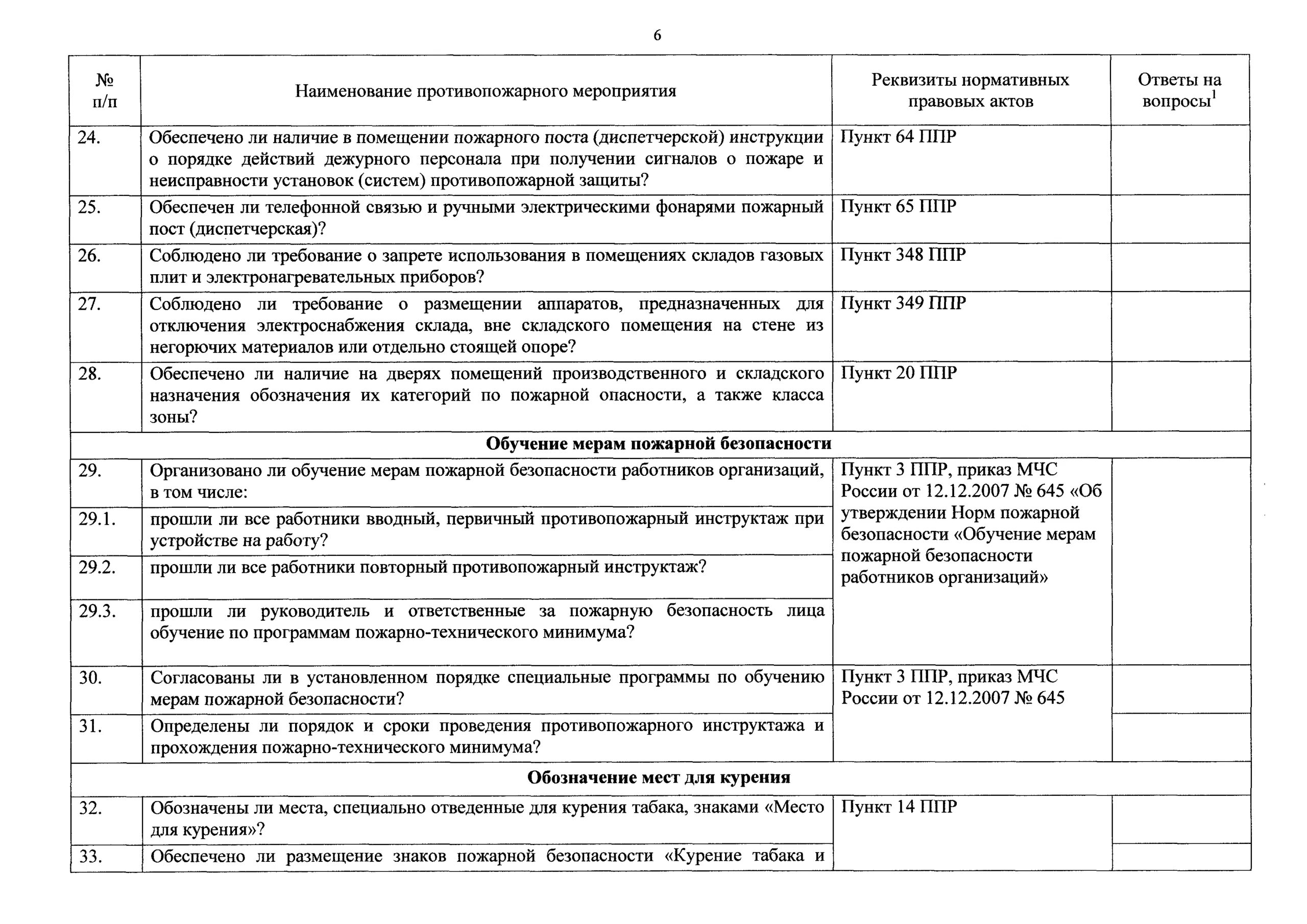 6

| № п/п | Наименование противопожарного мероприятия | Реквизиты нормативных правовых актов | Ответы на вопросы$^1$ |
|---|---|---|---|
| 24. | Обеспечено ли наличие в помещении пожарного поста (диспетчерской) инструкции о порядке действий дежурного персонала при получении сигналов о пожаре и неисправности установок (систем) противопожарной защиты? | Пункт 64 ППР | |
| 25. | Обеспечен ли телефонной связью и ручными электрическими фонарями пожарный пост (диспетчерская)? | Пункт 65 ППР | |
| 26. | Соблюдено ли требование о запрете использования в помещениях складов газовых плит и электронагревательных приборов? | Пункт 348 ППР | |
| 27. | Соблюдено ли требование о размещении аппаратов, предназначенных для отключения электроснабжения склада, вне складского помещения на стене из негорючих материалов или отдельно стоящей опоре? | Пункт 349 ППР | |
| 28. | Обеспечено ли наличие на дверях помещений производственного и складского назначения обозначения их категорий по пожарной опасности, а также класса зоны? | Пункт 20 ППР | |
| **Обучение мерам пожарной безопасности** | | | |
| 29. | Организовано ли обучение мерам пожарной безопасности работников организаций, в том числе: | Пункт 3 ППР, приказ МЧС России от 12.12.2007 № 645 «Об утверждении Норм пожарной безопасности «Обучение мерам пожарной безопасности работников организаций» | |
| 29.1. | прошли ли все работники вводный, первичный противопожарный инструктаж при устройстве на работу? | | |
| 29.2. | прошли ли все работники повторный противопожарный инструктаж? | | |
| 29.3. | прошли ли руководитель и ответственные за пожарную безопасность лица обучение по программам пожарно-технического минимума? | | |
| 30. | Согласованы ли в установленном порядке специальные программы по обучению мерам пожарной безопасности? | Пункт 3 ППР, приказ МЧС России от 12.12.2007 № 645 | |
| 31. | Определены ли порядок и сроки проведения противопожарного инструктажа и прохождения пожарно-технического минимума? | | |
| **Обозначение мест для курения** | | | |
| 32. | Обозначены ли места, специально отведенные для курения табака, знаками «Место для курения»? | Пункт 14 ППР | |
| 33. | Обеспечено ли размещение знаков пожарной безопасности «Курение табака и | | |